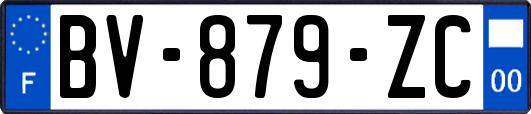 F

BV-879-ZC

00